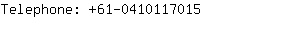 Telephone: +61-0410117015